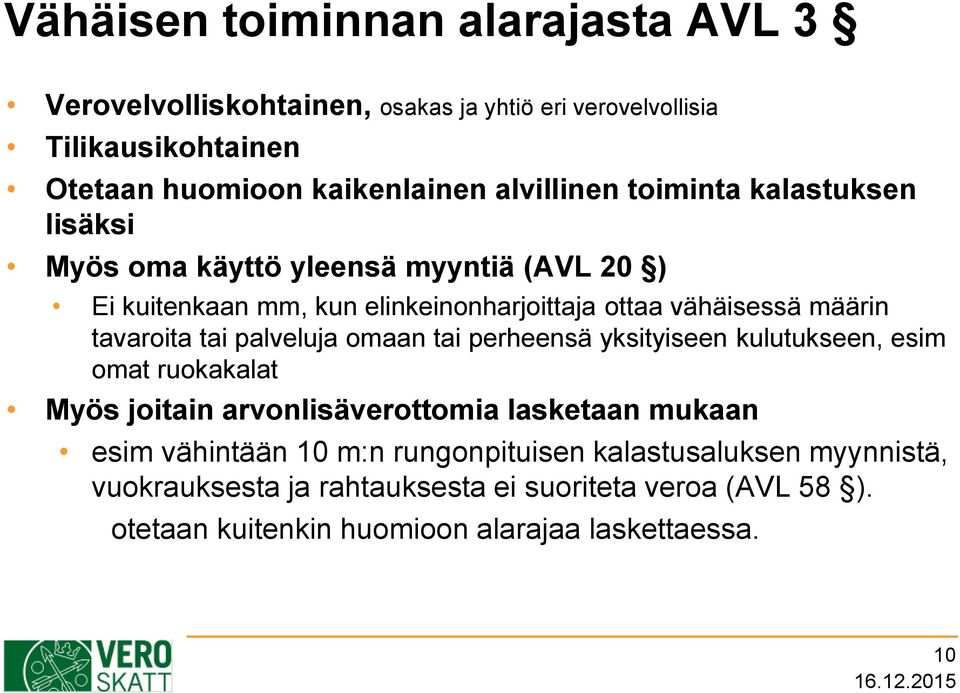 Vähäisen toiminnan alarajasta AVL 3 §

• Verovelvolliskohtainen, osakas ja yhtiö eri verovelvollisia
• Tilikausikohtainen
• Otetaan huomioon kaikenlainen alvillinen toiminta kalastuksen lisäksi
• Myös oma käyttö yleensä myyntiä (AVL 20 §)
  • Ei kuitenkaan mm, kun elinkeinonharjoittaja ottaa vähäisessä määrin tavaroita tai palveluja omaan tai perheensä yksityiseen kulutukseen, esim omat ruokakalat
• Myös joitain arvonlisäverottomia lasketaan mukaan
  • esim vähintään 10 m:n rungonpituisen kalastusaluksen myynnistä, vuokrauksesta ja rahtauksesta ei suoriteta veroa (AVL 58 §).
  otetaan kuitenkin huomioon alarajaa laskettaessa.

VERO SKATT

10
16.12.2015